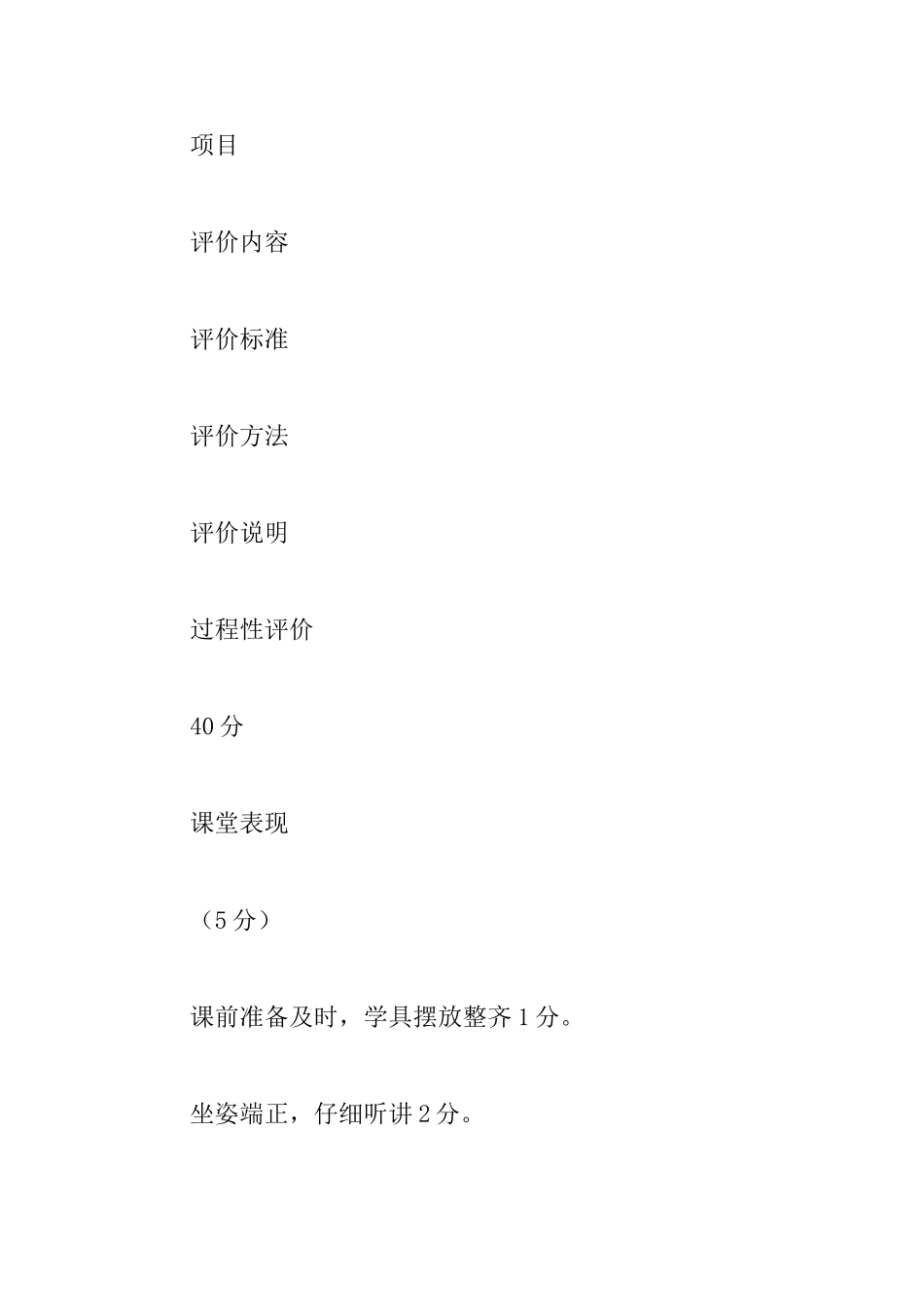 项目

评价内容

评价标准

评价方法

评价说明

过程性评价

40分

课堂表现

（5分）

课前准备及时，学具摆放整齐1分。

坐姿端正，仔细听讲2分。